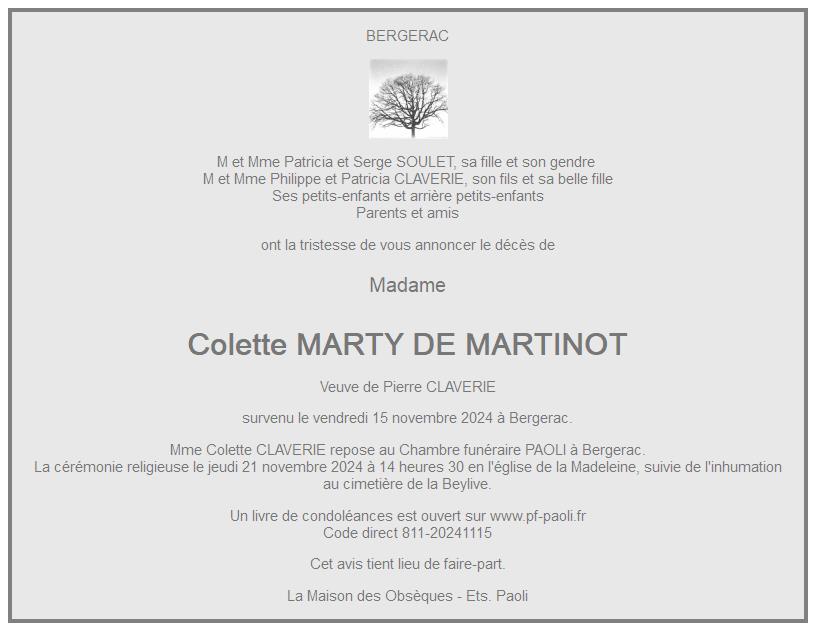 BERGERAC

M et Mme Patricia et Serge SOULET, sa fille et son gendre
M et Mme Philippe et Patricia CLAVERIE, son fils et sa belle fille
Ses petits-enfants et arrière petits-enfants
Parents et amis

ont la tristesse de vous annoncer le décès de

Madame

Colette MARTY DE MARTINOT

Veuve de Pierre CLAVERIE

survenu le vendredi 15 novembre 2024 à Bergerac.

Mme Colette CLAVERIE repose au Chambre funéraire PAOLI à Bergerac.
La cérémonie religieuse le jeudi 21 novembre 2024 à 14 heures 30 en l'église de la Madeleine, suivie de l'inhumation au cimetière de la Beylive.

Un livre de condoléances est ouvert sur www.pf-paoli.fr
Code direct 811-20241115

Cet avis tient lieu de faire-part.

La Maison des Obsèques - Ets. Paoli